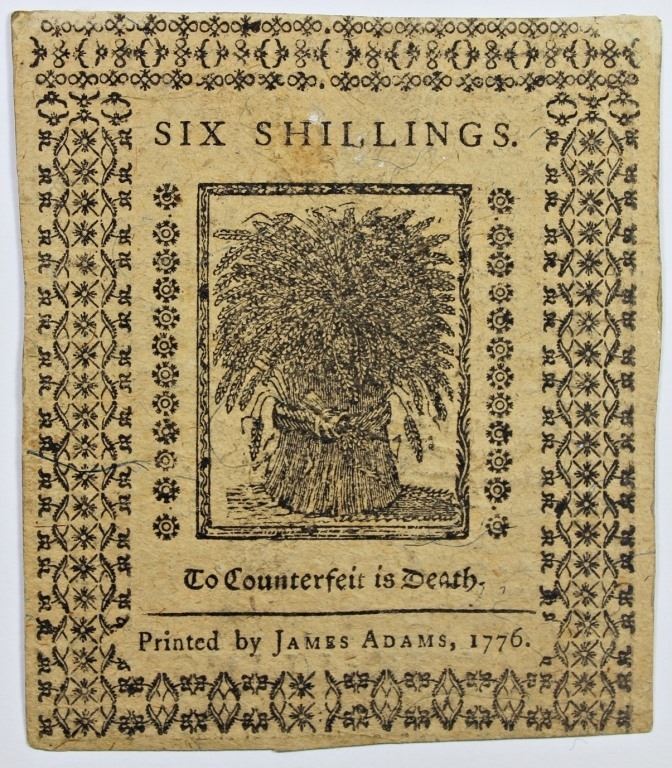 SIX SHILLINGS.

To Counterfeit is Death.

Printed by JAMES ADAMS, 1776.